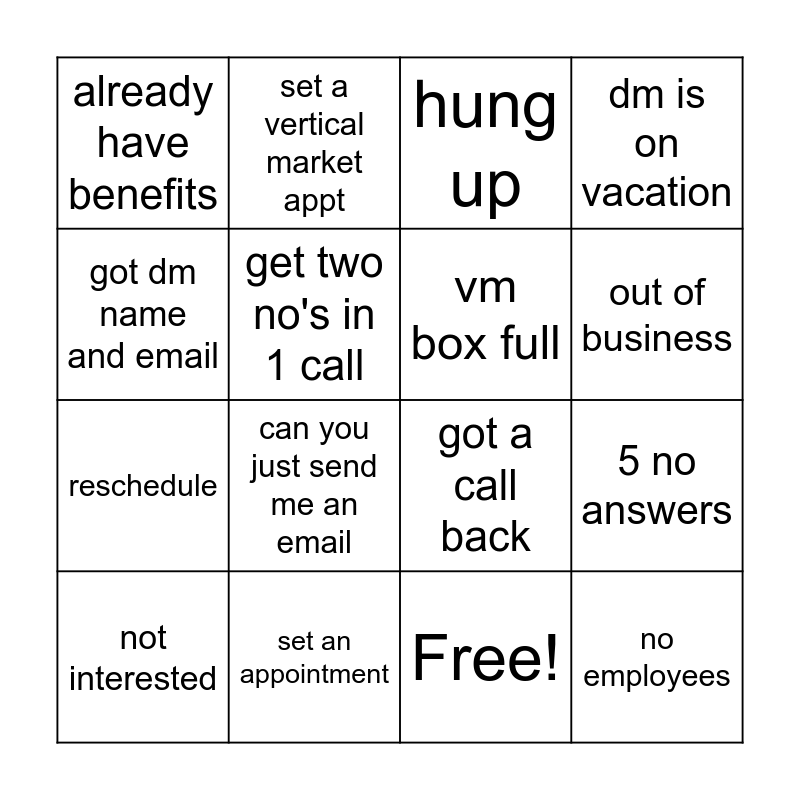 | already have benefits | set a vertical market appt | hung up | dm is on vacation |
|---|---|---|---|
| got dm name and email | get two no's in 1 call | vm box full | out of business |
| reschedule | can you just send me an email | got a call back | 5 no answers |
| not interested | set an appointment | Free! | no employees |